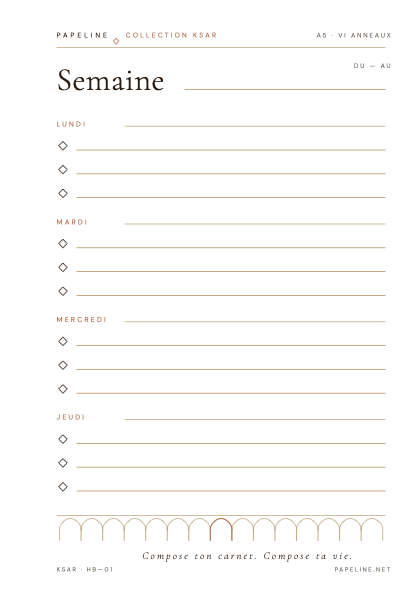 PAPELINE ◇ COLLECTION KSAR

A5 · VI ANNEAUX

DU — AU

Semaine

LUNDI

◇

◇

◇

MARDI

◇

◇

◇

MERCREDI

◇

◇

◇

JEUDI

◇

◇

◇

Compose ton carnet. Compose ta vie.

KSAR · HB—01

PAPELINE.NET